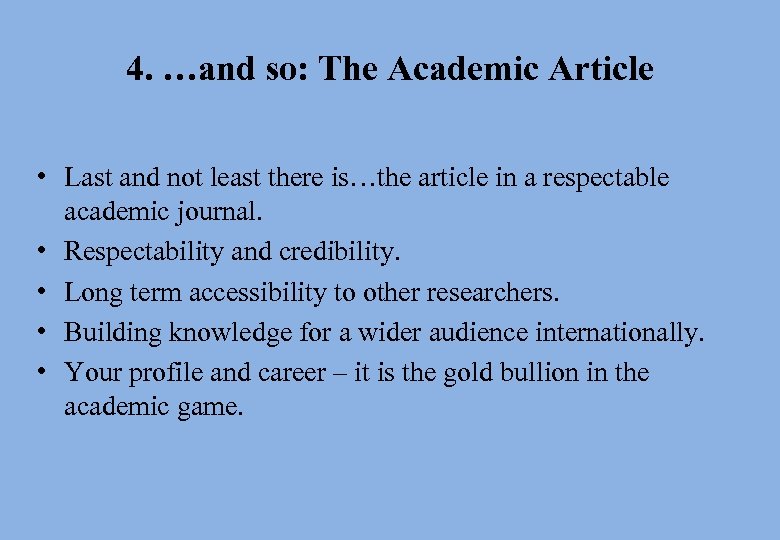 4. …and so: The Academic Article

• Last and not least there is…the article in a respectable academic journal.
• Respectability and credibility.
• Long term accessibility to other researchers.
• Building knowledge for a wider audience internationally.
• Your profile and career – it is the gold bullion in the academic game.